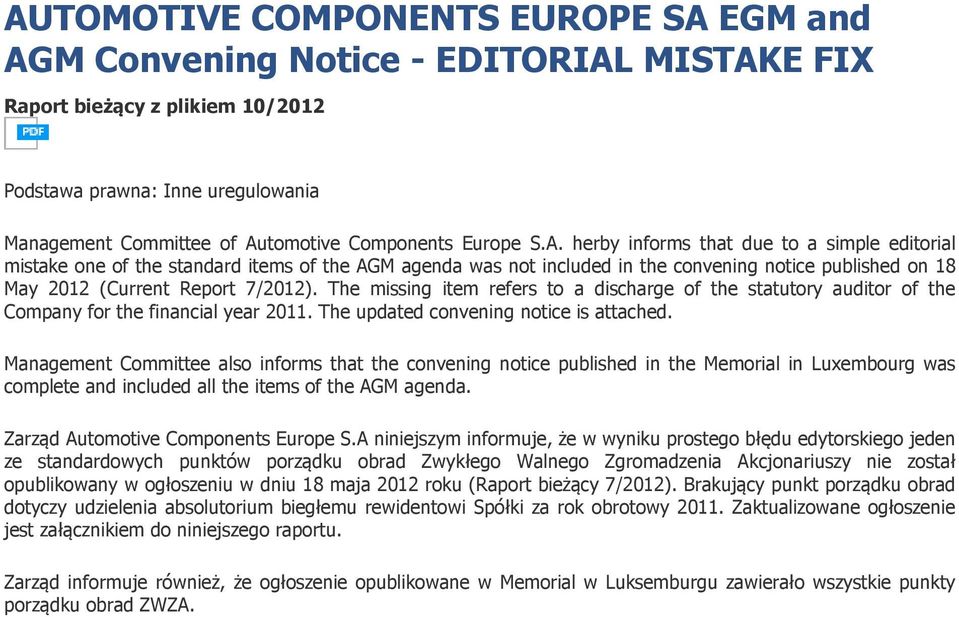 AUTOMOTIVE COMPONENTS EUROPE SA EGM and AGM Convening Notice - EDITORIAL MISTAKE FIX

Raport bieżący z plikiem 10/2012

PDF

Podstawa prawna: Inne uregulowania

Management Committee of Automotive Components Europe S.A. herby informs that due to a simple editorial mistake one of the standard items of the AGM agenda was not included in the convening notice published on 18 May 2012 (Current Report 7/2012). The missing item refers to a discharge of the statutory auditor of the Company for the financial year 2011. The updated convening notice is attached.

Management Committee also informs that the convening notice published in the Memorial in Luxembourg was complete and included all the items of the AGM agenda.

Zarząd Automotive Components Europe S.A niniejszym informuje, że w wyniku prostego błędu edytorskiego jeden ze standardowych punktów porządku obrad Zwykłego Walnego Zgromadzenia Akcjonariuszy nie został opublikowany w ogłoszeniu w dniu 18 maja 2012 roku (Raport bieżący 7/2012). Brakujący punkt porządku obrad dotyczy udzielenia absolutorium biegłemu rewidentowi Spółki za rok obrotowy 2011. Zaktualizowane ogłoszenie jest załącznikiem do niniejszego raportu.

Zarząd informuje również, że ogłoszenie opublikowane w Memorial w Luksemburgu zawierało wszystkie punkty porządku obrad ZWZA.